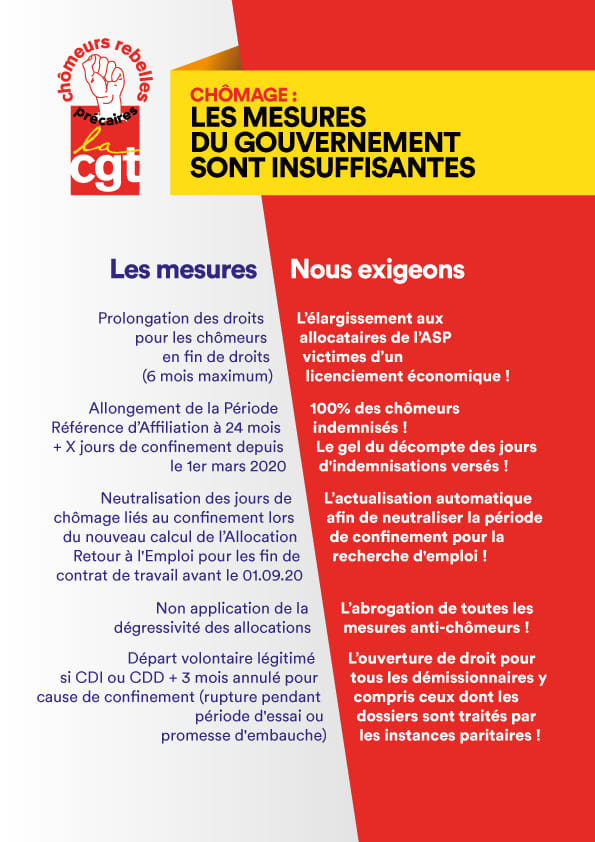 chômeurs rebelles
précaires
la
cgt

CHÔMAGE :
LES MESURES DU GOUVERNEMENT SONT INSUFFISANTES

Les mesures

Prolongation des droits pour les chômeurs en fin de droits (6 mois maximum)

Allongement de la Période Référence d'Affiliation à 24 mois + X jours de confinement depuis le 1er mars 2020

Neutralisation des jours de chômage liés au confinement lors du nouveau calcul de l'Allocation Retour à l'Emploi pour les fin de contrat de travail avant le 01.09.20

Non application de la dégressivité des allocations

Départ volontaire légitimé si CDI ou CDD + 3 mois annulé pour cause de confinement (rupture pendant période d'essai ou promesse d'embauche)

Nous exigeons

L'élargissement aux allocataires de l'ASP victimes d'un licenciement économique !

100% des chômeurs indemnisés ! Le gel du décompte des jours d'indemnisations versés !

L'actualisation automatique afin de neutraliser la période de confinement pour la recherche d'emploi !

L'abrogation de toutes les mesures anti-chômeurs !

L'ouverture de droit pour tous les démissionnaires y compris ceux dont les dossiers sont traités par les instances paritaires !